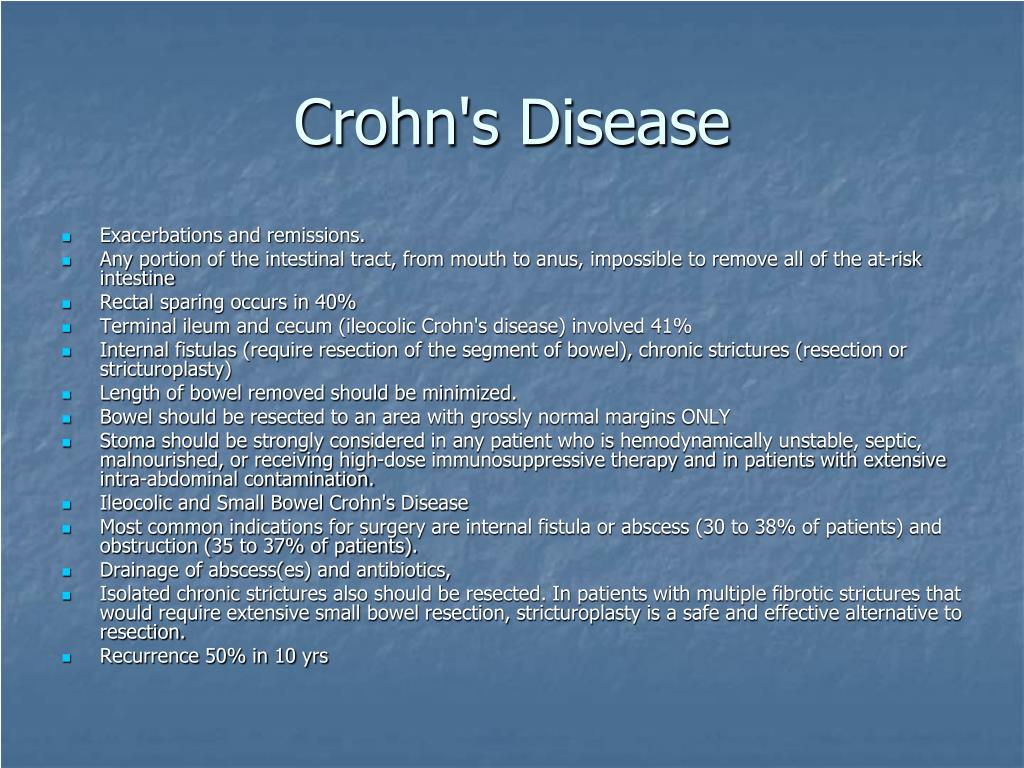 Crohn's Disease

- Exacerbations and remissions.
- Any portion of the intestinal tract, from mouth to anus, impossible to remove all of the at-risk intestine
- Rectal sparing occurs in 40%
- Terminal ileum and cecum (ileocolic Crohn's disease) involved 41%
- Internal fistulas (require resection of the segment of bowel), chronic strictures (resection or stricturoplasty)
- Length of bowel removed should be minimized.
- Bowel should be resected to an area with grossly normal margins ONLY
- Stoma should be strongly considered in any patient who is hemodynamically unstable, septic, malnourished, or receiving high-dose immunosuppressive therapy and in patients with extensive intra-abdominal contamination.
- Ileocolic and Small Bowel Crohn's Disease
- Most common indications for surgery are internal fistula or abscess (30 to 38% of patients) and obstruction (35 to 37% of patients).
- Drainage of abscess(es) and antibiotics,
- Isolated chronic strictures also should be resected. In patients with multiple fibrotic strictures that would require extensive small bowel resection, stricturoplasty is a safe and effective alternative to resection.
- Recurrence 50% in 10 yrs